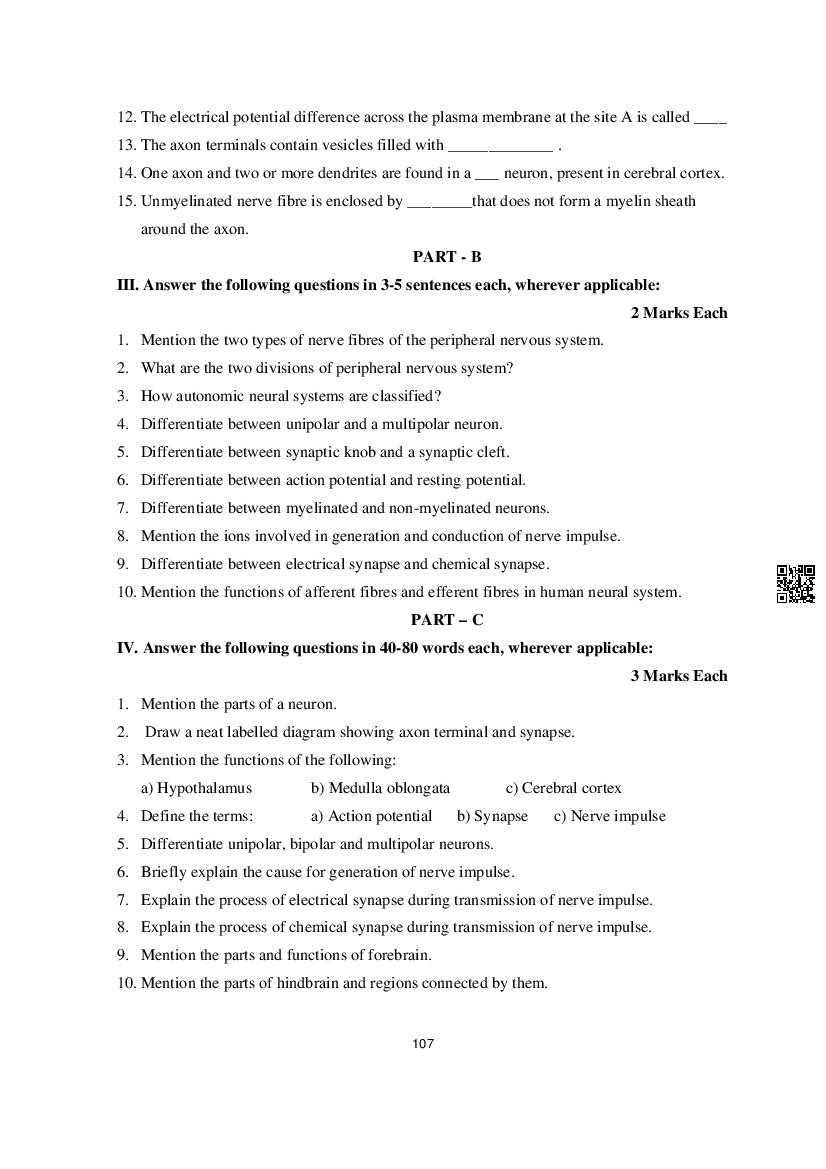 12. The electrical potential difference across the plasma membrane at the site A is called ____

13. The axon terminals contain vesicles filled with _____________ .

14. One axon and two or more dendrites are found in a ___ neuron, present in cerebral cortex.

15. Unmyelinated nerve fibre is enclosed by ________that does not form a myelin sheath around the axon.

PART - B

III. Answer the following questions in 3-5 sentences each, wherever applicable:

2 Marks Each

1. Mention the two types of nerve fibres of the peripheral nervous system.
2. What are the two divisions of peripheral nervous system?
3. How autonomic neural systems are classified?
4. Differentiate between unipolar and a multipolar neuron.
5. Differentiate between synaptic knob and a synaptic cleft.
6. Differentiate between action potential and resting potential.
7. Differentiate between myelinated and non-myelinated neurons.
8. Mention the ions involved in generation and conduction of nerve impulse.
9. Differentiate between electrical synapse and chemical synapse.
10. Mention the functions of afferent fibres and efferent fibres in human neural system.

PART – C

IV. Answer the following questions in 40-80 words each, wherever applicable:

3 Marks Each

1. Mention the parts of a neuron.
2. Draw a neat labelled diagram showing axon terminal and synapse.
3. Mention the functions of the following:
a) Hypothalamus b) Medulla oblongata c) Cerebral cortex
4. Define the terms: a) Action potential b) Synapse c) Nerve impulse
5. Differentiate unipolar, bipolar and multipolar neurons.
6. Briefly explain the cause for generation of nerve impulse.
7. Explain the process of electrical synapse during transmission of nerve impulse.
8. Explain the process of chemical synapse during transmission of nerve impulse.
9. Mention the parts and functions of forebrain.
10. Mention the parts of hindbrain and regions connected by them.

107